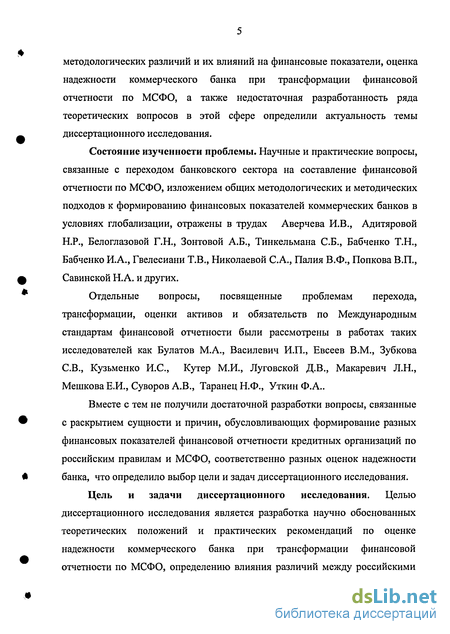 5

методологических различий и их влияний на финансовые показатели, оценка надежности коммерческого банка при трансформации финансовой отчетности по МСФО, а также недостаточная разработанность ряда теоретических вопросов в этой сфере определили актуальность темы диссертационного исследования.

Состояние изученности проблемы. Научные и практические вопросы, связанные с переходом банковского сектора на составление финансовой отчетности по МСФО, изложением общих методологических и методических подходов к формированию финансовых показателей коммерческих банков в условиях глобализации, отражены в трудах Аверчева И.В., Адитяровой Н.Р., Белоглазовой Г.Н., Зонтовой А.Б., Тинкельмана С.Б., Бабченко Т.Н., Бабченко И.А., Гвелесиани Т.В., Николаевой С.А., Палия В.Ф., Попкова В.П., Савинской Н.А. и других.

Отдельные вопросы, посвященные проблемам перехода, трансформации, оценки активов и обязательств по Международным стандартам финансовой отчетности были рассмотрены в работах таких исследователей как Булатов М.А., Василевич И.П., Евсеев В.М., Зубкова С.В., Кузьменко И.С., Кутер М.И., Луговской Д.В., Макаревич Л.Н., Мешкова Е.И., Суворов А.В., Таранец Н.Ф., Уткин Ф.А..

Вместе с тем не получили достаточной разработки вопросы, связанные с раскрытием сущности и причин, обусловливающих формирование разных финансовых показателей финансовой отчетности кредитных организаций по российским правилам и МСФО, соответственно разных оценок надежности банка, что определило выбор цели и задач диссертационного исследования.

Цель и задачи диссертационного исследования. Целью диссертационного исследования является разработка научно обоснованных теоретических положений и практических рекомендаций по оценке надежности коммерческого банка при трансформации финансовой отчетности по МСФО, определению влияния различий между российскими

dsLib.net
библиотека диссертаций